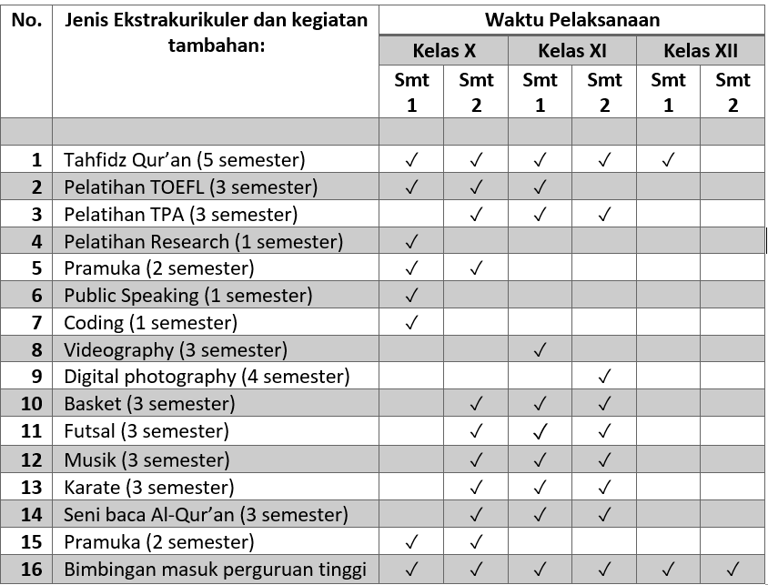 | No. | Jenis Ekstrakurikuler dan kegiatan tambahan: | Waktu Pelaksanaan | | | | | |
|---|---|---|---|---|---|---|---|
| | | Kelas X | | Kelas XI | | Kelas XII | |
| | | Smt 1 | Smt 2 | Smt 1 | Smt 2 | Smt 1 | Smt 2 |
| | | | | | | | |
| 1 | Tahfidz Qur'an (5 semester) | ✓ | ✓ | ✓ | ✓ | ✓ | |
| 2 | Pelatihan TOEFL (3 semester) | ✓ | ✓ | ✓ | | | |
| 3 | Pelatihan TPA (3 semester) | | ✓ | ✓ | ✓ | | |
| 4 | Pelatihan Research (1 semester) | ✓ | | | | | |
| 5 | Pramuka (2 semester) | ✓ | ✓ | | | | |
| 6 | Public Speaking (1 semester) | ✓ | | | | | |
| 7 | Coding (1 semester) | ✓ | | | | | |
| 8 | Videography (3 semester) | | | ✓ | | | |
| 9 | Digital photography (4 semester) | | | | ✓ | | |
| 10 | Basket (3 semester) | | ✓ | ✓ | ✓ | | |
| 11 | Futsal (3 semester) | | ✓ | ✓ | ✓ | | |
| 12 | Musik (3 semester) | | ✓ | ✓ | ✓ | | |
| 13 | Karate (3 semester) | | ✓ | ✓ | ✓ | | |
| 14 | Seni baca Al-Qur'an (3 semester) | | ✓ | ✓ | ✓ | | |
| 15 | Pramuka (2 semester) | ✓ | ✓ | | | | |
| 16 | Bimbingan masuk perguruan tinggi | ✓ | ✓ | ✓ | ✓ | ✓ | ✓ |